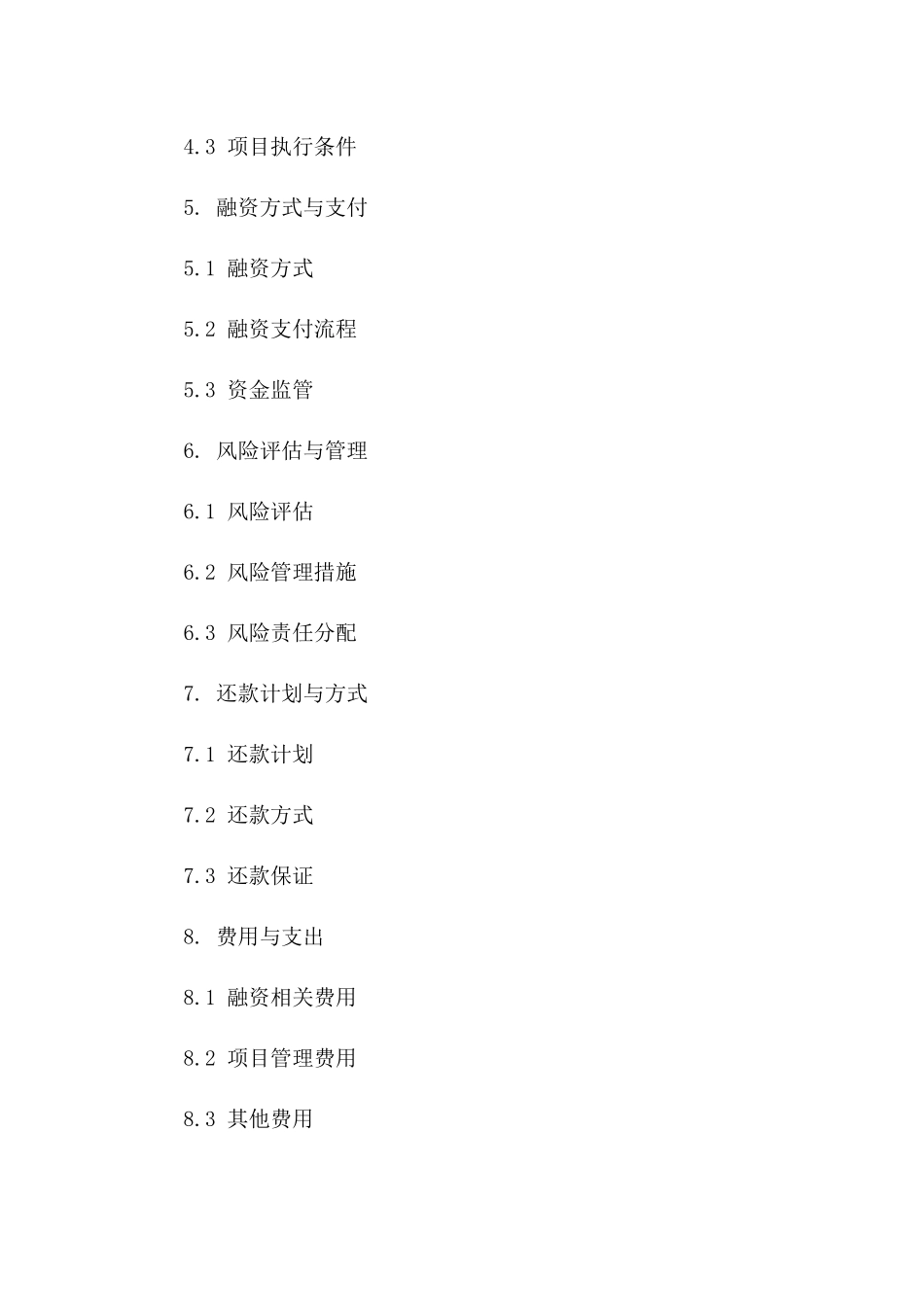 4.3 项目执行条件

5. 融资方式与支付

5.1 融资方式

5.2 融资支付流程

5.3 资金监管

6. 风险评估与管理

6.1 风险评估

6.2 风险管理措施

6.3 风险责任分配

7. 还款计划与方式

7.1 还款计划

7.2 还款方式

7.3 还款保证

8. 费用与支出

8.1 融资相关费用

8.2 项目管理费用

8.3 其他费用